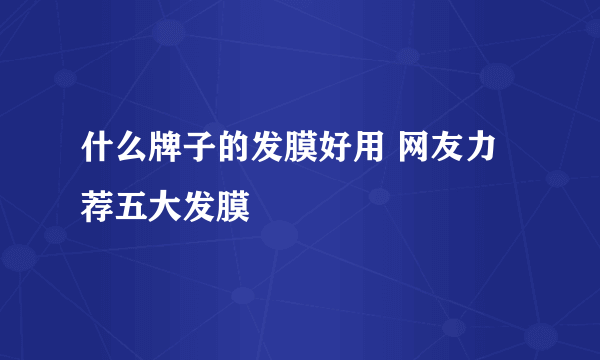 什么牌子的发膜好用 网友力荐五大发膜